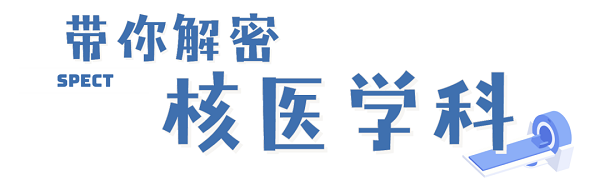 带你解密
SPECT
核医学科